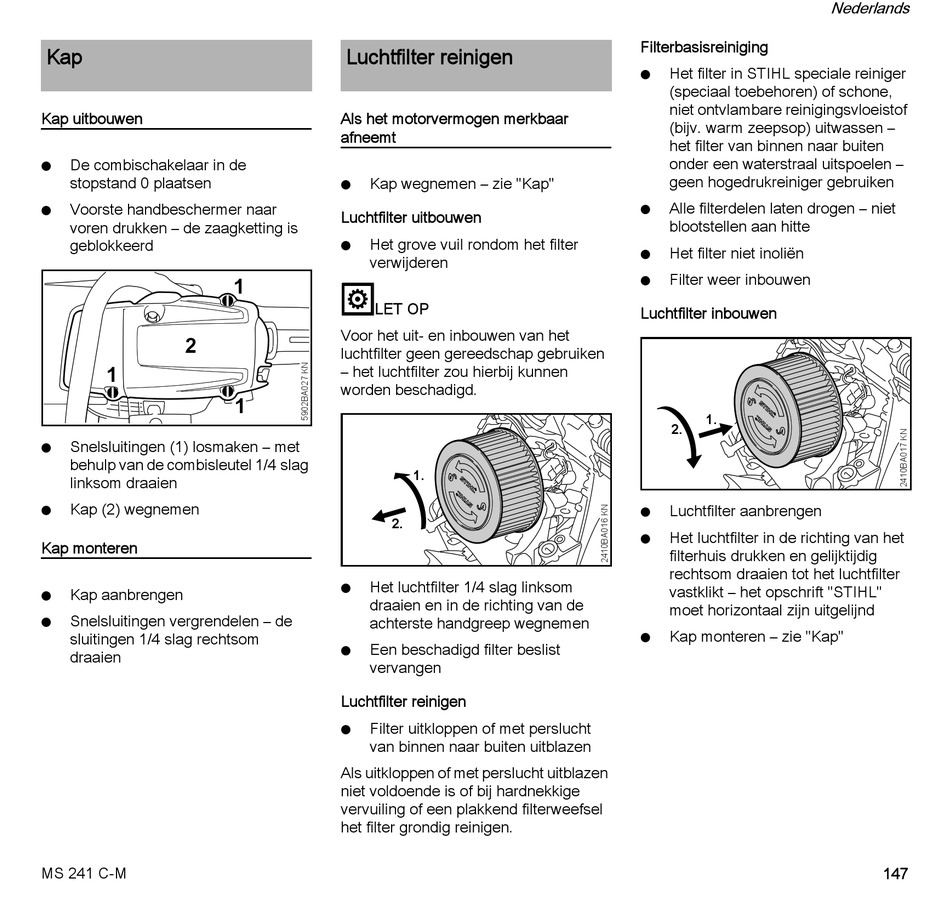 Nederlands

Kap

Kap uitbouwen

● De combischakelaar in de stopstand 0 plaatsen

● Voorste handbeschermer naar voren drukken – de zaagketting is geblokkeerd

1
2
1
1
5902BA027 KN

● Snelsluitingen (1) losmaken – met behulp van de combisleutel 1/4 slag linksom draaien

● Kap (2) wegnemen

Kap monteren

● Kap aanbrengen

● Snelsluitingen vergrendelen – de sluitingen 1/4 slag rechtsom draaien

Luchtfilter reinigen

Als het motorvermogen merkbaar afneemt

● Kap wegnemen – zie "Kap"

Luchtfilter uitbouwen

● Het grove vuil rondom het filter verwijderen

LET OP

Voor het uit- en inbouwen van het luchtfilter geen gereedschap gebruiken – het luchtfilter zou hierbij kunnen worden beschadigd.

1.
2.
2410BA016 KN

● Het luchtfilter 1/4 slag linksom draaien en in de richting van de achterste handgreep wegnemen

● Een beschadigd filter beslist vervangen

Luchtfilter reinigen

● Filter uitkloppen of met perslucht van binnen naar buiten uitblazen

Als uitkloppen of met perslucht uitblazen niet voldoende is of bij hardnekkige vervuiling of een plakkend filterweefsel het filter grondig reinigen.

Filterbasisreiniging

● Het filter in STIHL speciale reiniger (speciaal toebehoren) of schone, niet ontvlambare reinigingsvloeistof (bijv. warm zeepsop) uitwassen – het filter van binnen naar buiten onder een waterstraal uitspoelen – geen hogedrukreiniger gebruiken

● Alle filterdelen laten drogen – niet blootstellen aan hitte

● Het filter niet inoliën

● Filter weer inbouwen

Luchtfilter inbouwen

2.
1.
2410BA017 KN

● Luchtfilter aanbrengen

● Het luchtfilter in de richting van het filterhuis drukken en gelijktijdig rechtsom draaien tot het luchtfilter vastklikt – het opschrift "STIHL" moet horizontaal zijn uitgelijnd

● Kap monteren – zie "Kap"

MS 241 C-M

147